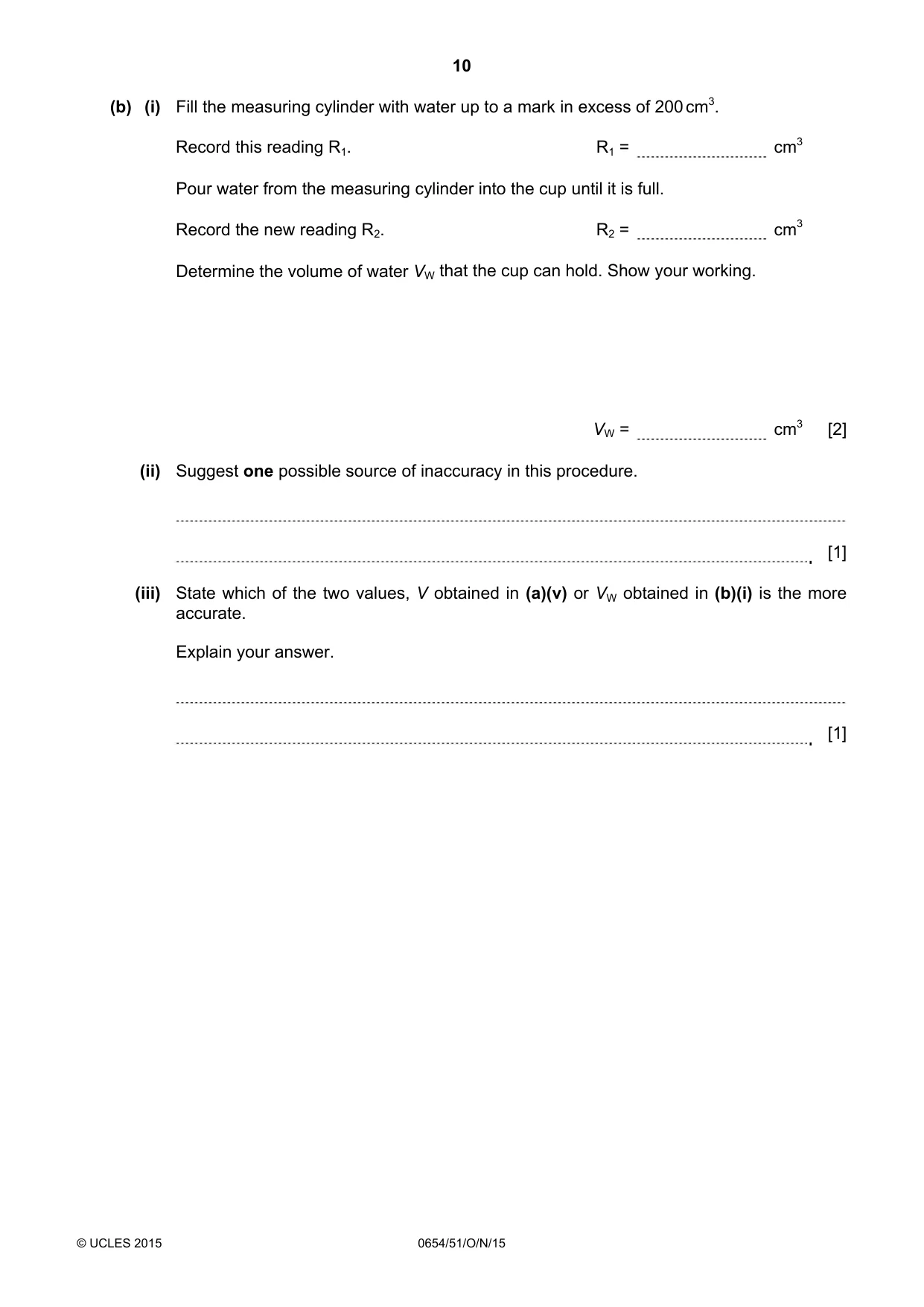 10

(b) (i) Fill the measuring cylinder with water up to a mark in excess of 200 $cm^3$.

Record this reading $R_1$. $R_1$ = ____ $cm^3$

Pour water from the measuring cylinder into the cup until it is full.

Record the new reading $R_2$. $R_2$ = ____ $cm^3$

Determine the volume of water $V_W$ that the cup can hold. Show your working.

$V_W$ = ____ $cm^3$ [2]

(ii) Suggest one possible source of inaccuracy in this procedure.

____

____ [1]

(iii) State which of the two values, V obtained in (a)(v) or $V_W$ obtained in (b)(i) is the more accurate.

Explain your answer.

____

____ [1]

© UCLES 2015 0654/51/O/N/15